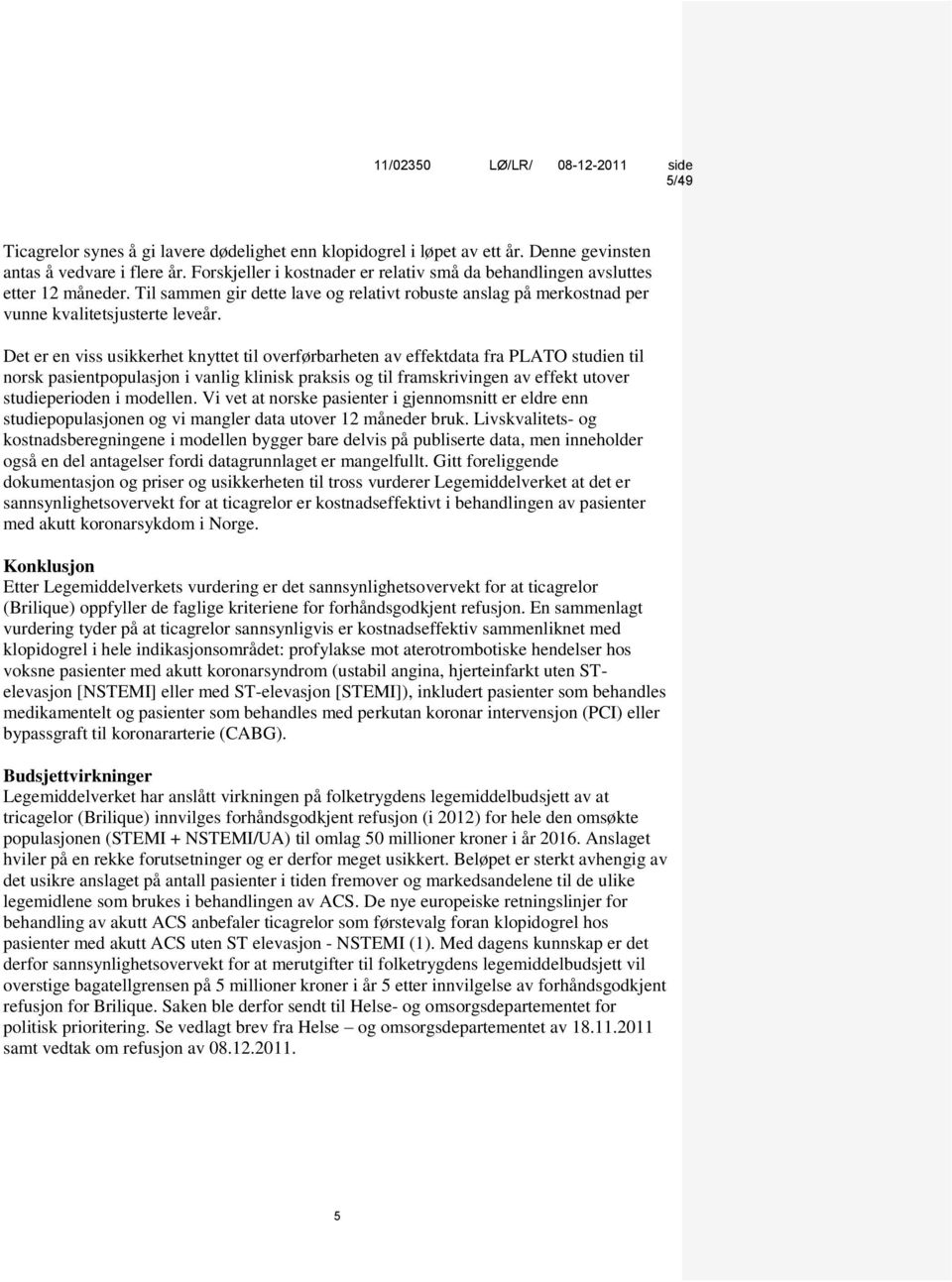 11/02350 LØ/LR/ 08-12-2011 side 5/49

Ticagrelor synes å gi lavere dødelighet enn klopidogrel i løpet av ett år. Denne gevinsten antas å vedvare i flere år. Forskjeller i kostnader er relativ små da behandlingen avsluttes etter 12 måneder. Til sammen gir dette lave og relativt robuste anslag på merkostnad per vunne kvalitetsjusterte leveår.

Det er en viss usikkerhet knyttet til overførbarheten av effektdata fra PLATO studien til norsk pasientpopulasjon i vanlig klinisk praksis og til framskrivingen av effekt utover studieperioden i modellen. Vi vet at norske pasienter i gjennomsnitt er eldre enn studiepopulasjonen og vi mangler data utover 12 måneder bruk. Livskvalitets- og kostnadsberegningene i modellen bygger bare delvis på publiserte data, men inneholder også en del antagelser fordi datagrunnlaget er mangelfullt. Gitt foreliggende dokumentasjon og priser og usikkerheten til tross vurderer Legemiddelverket at det er sannsynlighetsovervekt for at ticagrelor er kostnadseffektivt i behandlingen av pasienter med akutt koronarsykdom i Norge.

Konklusjon
Etter Legemiddelverkets vurdering er det sannsynlighetsovervekt for at ticagrelor (Brilique) oppfyller de faglige kriteriene for forhåndsgodkjent refusjon. En sammenlagt vurdering tyder på at ticagrelor sannsynligvis er kostnadseffektiv sammenliknet med klopidogrel i hele indikasjonsområdet: profylakse mot aterotrombotiske hendelser hos voksne pasienter med akutt koronarsyndrom (ustabil angina, hjerteinfarkt uten ST-elevasjon [NSTEMI] eller med ST-elevasjon [STEMI]), inkludert pasienter som behandles medikamentelt og pasienter som behandles med perkutan koronar intervensjon (PCI) eller bypassgraft til koronararterie (CABG).

Budsjettvirkninger
Legemiddelverket har anslått virkningen på folketrygdens legemiddelbudsjett av at tricagelor (Brilique) innvilges forhåndsgodkjent refusjon (i 2012) for hele den omsøkte populasjonen (STEMI + NSTEMI/UA) til omlag 50 millioner kroner i år 2016. Anslaget hviler på en rekke forutsetninger og er derfor meget usikkert. Beløpet er sterkt avhengig av det usikre anslaget på antall pasienter i tiden fremover og markedsandelene til de ulike legemidlene som brukes i behandlingen av ACS. De nye europeiske retningslinjer for behandling av akutt ACS anbefaler ticagrelor som førstevalg foran klopidogrel hos pasienter med akutt ACS uten ST elevasjon - NSTEMI (1). Med dagens kunnskap er det derfor sannsynlighetsovervekt for at merutgifter til folketrygdens legemiddelbudsjett vil overstige bagatellgrensen på 5 millioner kroner i år 5 etter innvilgelse av forhåndsgodkjent refusjon for Brilique. Saken ble derfor sendt til Helse- og omsorgsdepartementet for politisk prioritering. Se vedlagt brev fra Helse – og omsorgsdepartementet av 18.11.2011 samt vedtak om refusjon av 08.12.2011.

5